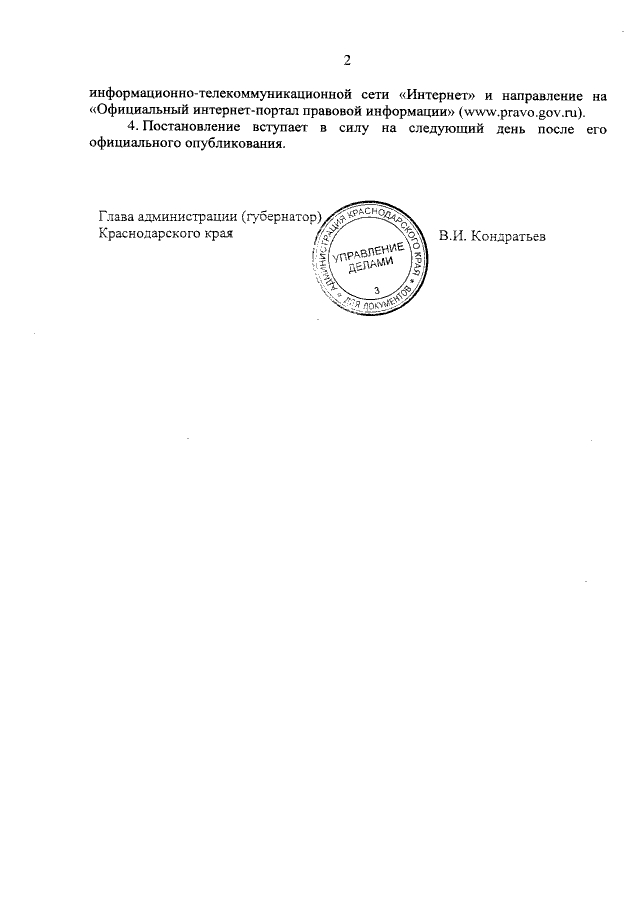 2

информационно-телекоммуникационной сети «Интернет» и направление на «Официальный интернет-портал правовой информации» (www.pravo.gov.ru).

4. Постановление вступает в силу на следующий день после его официального опубликования.

Глава администрации (губернатор) Краснодарского края

АДМИНИСТРАЦИЯ КРАСНОДАРСКОГО КРАЯ
УПРАВЛЕНИЕ ДЕЛАМИ
3
ДЛЯ ДОКУМЕНТОВ

В.И. Кондратьев